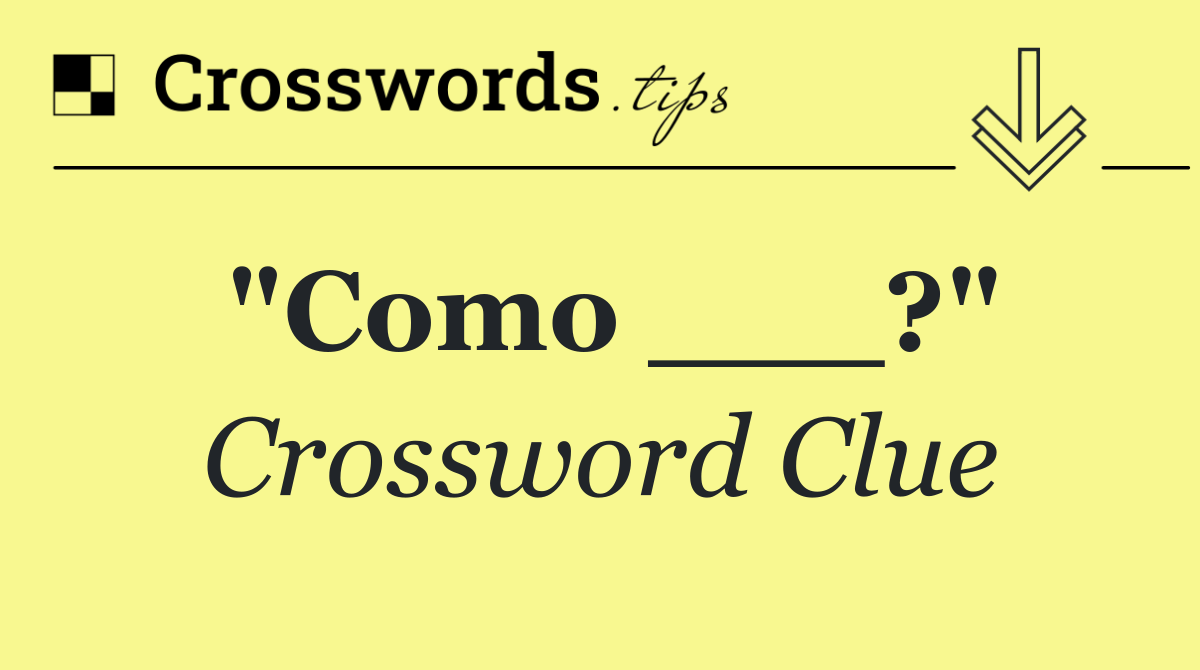 Crosswords.tips

"Como ___?"
Crossword Clue